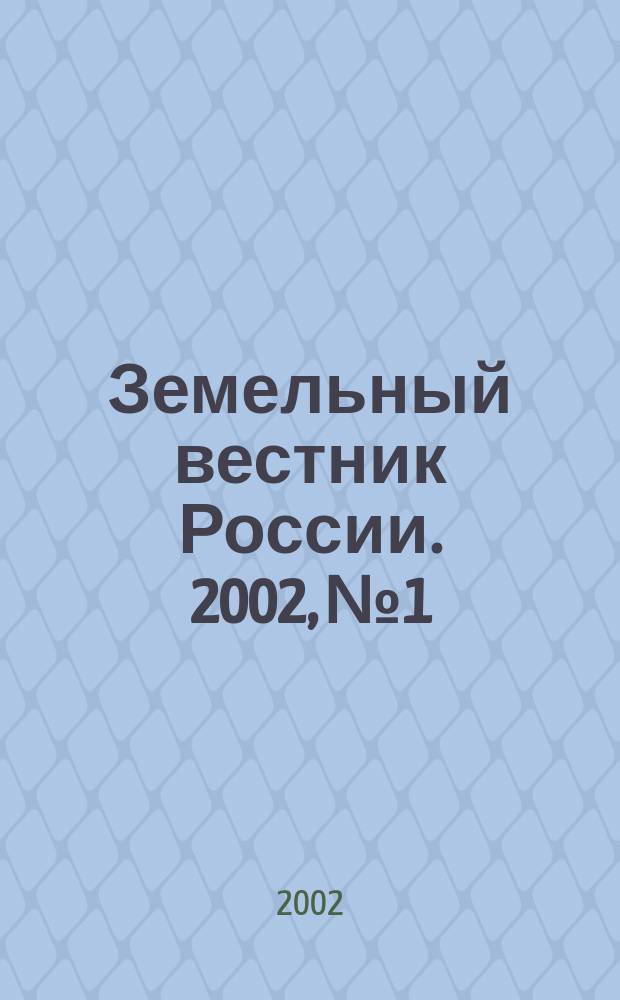 Земельный вестник России. 2002, №1

2002